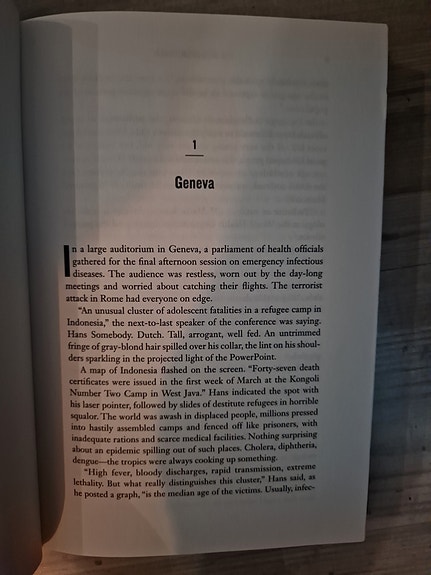 1

Geneva

In a large auditorium in Geneva, a parliament of health officials gathered for the final afternoon session on emergency infectious diseases. The audience was restless, worn out by the day-long meetings and worried about catching their flights. The terrorist attack in Rome had everyone on edge.

"An unusual cluster of adolescent fatalities in a refugee camp in Indonesia," the next-to-last speaker of the conference was saying. Hans Somebody. Dutch. Tall, arrogant, well fed. An untrimmed fringe of gray-blond hair spilled over his collar, the lint on his shoulders sparkling in the projected light of the PowerPoint.

A map of Indonesia flashed on the screen. "Forty-seven death certificates were issued in the first week of March at the Kongoli Number Two Camp in West Java." Hans indicated the spot with his laser pointer, followed by slides of destitute refugees in horrible squalor. The world was awash in displaced people, millions pressed into hastily assembled camps and fenced off like prisoners, with inadequate rations and scarce medical facilities. Nothing surprising about an epidemic spilling out of such places. Cholera, diphtheria, dengue—the tropics were always cooking up something.

"High fever, bloody discharges, rapid transmission, extreme lethality. But what really distinguishes this cluster," Hans said, as he posted a graph, "is the median age of the victims. Usually, infec-